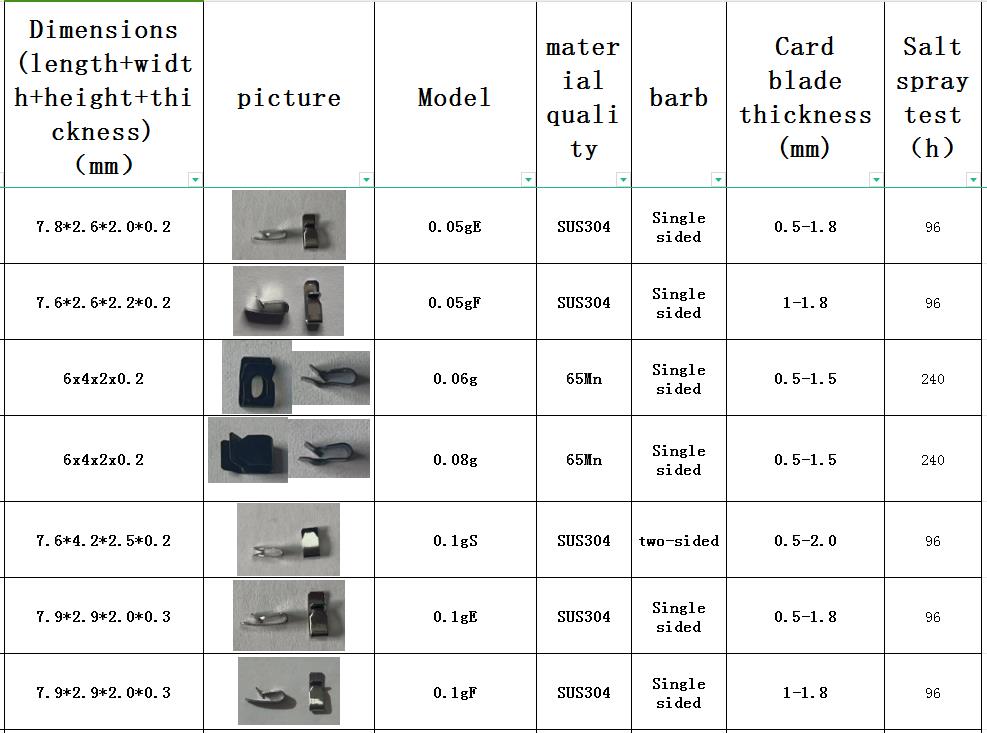 | Dimensions (length+width+height+thickness) (mm) | picture | Model | material quality | barb | Card blade thickness (mm) | Salt spray test (h) |
|---|---|---|---|---|---|---|
| 7.8*2.6*2.0*0.2 | | 0.05gE | SUS304 | Single sided | 0.5-1.8 | 96 |
| 7.6*2.6*2.2*0.2 | | 0.05gF | SUS304 | Single sided | 1-1.8 | 96 |
| 6x4x2x0.2 | | 0.06g | 65Mn | Single sided | 0.5-1.5 | 240 |
| 6x4x2x0.2 | | 0.08g | 65Mn | Single sided | 0.5-1.5 | 240 |
| 7.6*4.2*2.5*0.2 | | 0.1gS | SUS304 | two-sided | 0.5-2.0 | 96 |
| 7.9*2.9*2.0*0.3 | | 0.1gE | SUS304 | Single sided | 0.5-1.8 | 96 |
| 7.9*2.9*2.0*0.3 | | 0.1gF | SUS304 | Single sided | 1-1.8 | 96 |